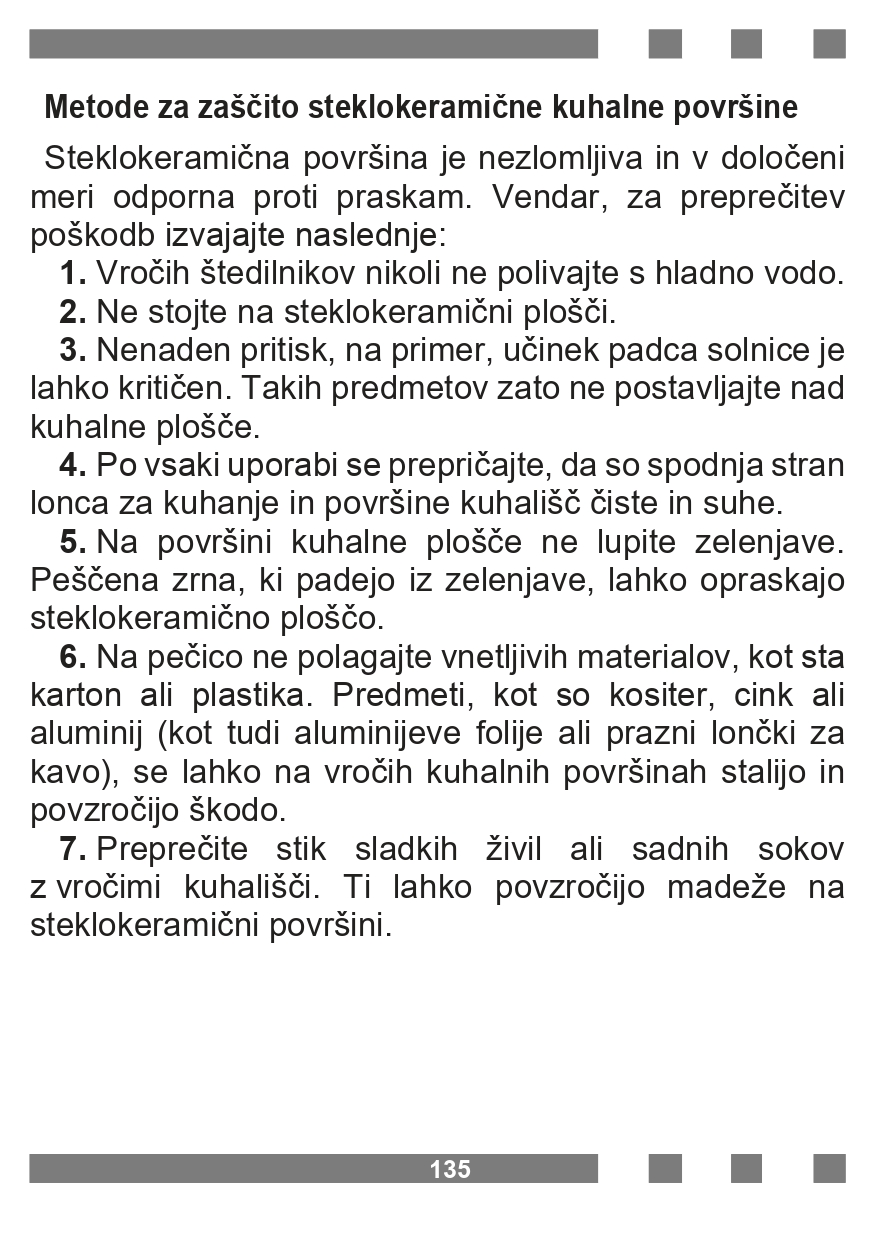 Metode za zaščito steklokeramične kuhalne površine

Steklokeramična površina je nezlomljiva in v določeni meri odporna proti praskam. Vendar, za preprečitev poškodb izvajajte naslednje:

1. Vročih štedilnikov nikoli ne polivajte s hladno vodo.

2. Ne stojte na steklokeramični plošči.

3. Nenaden pritisk, na primer, učinek padca solnice je lahko kritičen. Takih predmetov zato ne postavljajte nad kuhalne plošče.

4. Po vsaki uporabi se prepričajte, da so spodnja stran lonca za kuhanje in površine kuhališč čiste in suhe.

5. Na površini kuhalne plošče ne lupite zelenjave. Peščena zrna, ki padejo iz zelenjave, lahko opraskajo steklokeramično ploščo.

6. Na pečico ne polagajte vnetljivih materialov, kot sta karton ali plastika. Predmeti, kot so kositer, cink ali aluminij (kot tudi aluminijeve folije ali prazni lončki za kavo), se lahko na vročih kuhalnih površinah stalijo in povzročijo škodo.

7. Preprečite stik sladkih živil ali sadnih sokov z vročimi kuhališči. Ti lahko povzročijo madeže na steklokeramični površini.

135